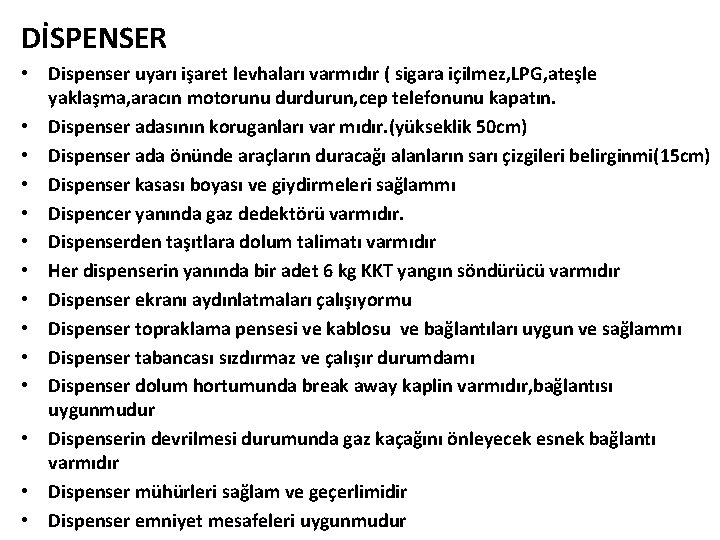 DİSPENSER

• Dispenser uyarı işaret levhaları varmıdır ( sigara içilmez,LPG,ateşle yaklaşma,aracın motorunu durdurun,cep telefonunu kapatın.
• Dispenser adasının koruganları var mıdır.(yükseklik 50cm)
• Dispenser ada önünde araçların duracağı alanların sarı çizgileri belirginmi(15cm)
• Dispenser kasası boyası ve giydirmeleri sağlammı
• Dispencer yanında gaz dedektörü varmıdır.
• Dispenserden taşıtlara dolum talimatı varmıdır
• Her dispenserin yanında bir adet 6 kg KKT yangın söndürücü varmıdır
• Dispenser ekranı aydınlatmaları çalışıyormu
• Dispenser topraklama pensesi ve kablosu ve bağlantıları uygun ve sağlammı
• Dispenser tabancası sızdırmaz ve çalışır durumdamı
• Dispenser dolum hortumunda break away kaplin varmıdır,bağlantısı uygunmudur
• Dispenserin devrilmesi durumunda gaz kaçağını önleyecek esnek bağlantı varmıdır
• Dispenser mühürleri sağlam ve geçerlimidir
• Dispenser emniyet mesafeleri uygunmudur